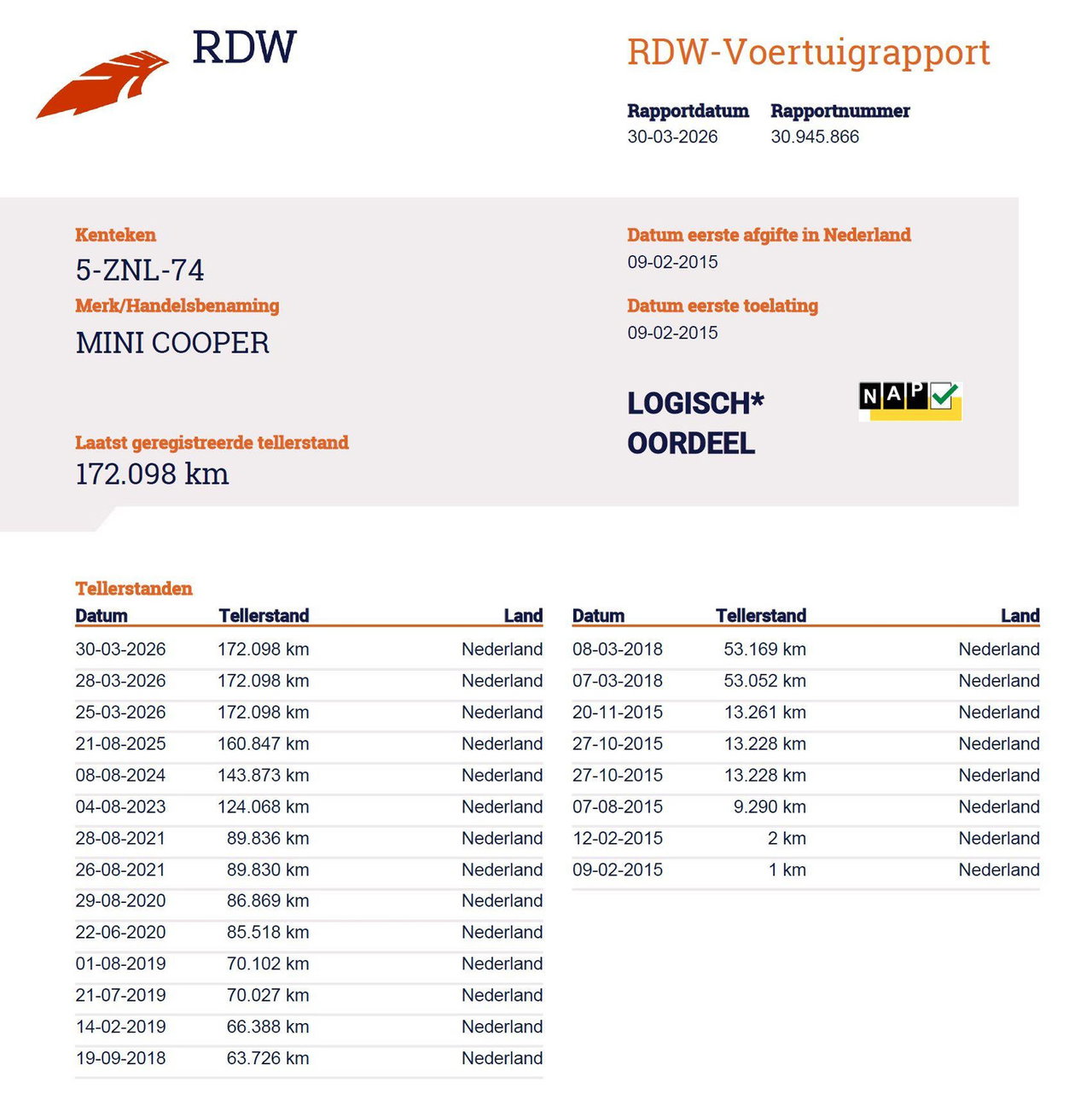 RDW

RDW-Voertuigrapport

Rapportdatum
30-03-2026

Rapportnummer
30.945.866

Kenteken
5-ZNL-74

Merk/Handelsbenaming
MINI COOPER

Laatst geregistreerde tellerstand
172.098 km

Datum eerste afgifte in Nederland
09-02-2015

Datum eerste toelating
09-02-2015

LOGISCH*
OORDEEL

NAP

Tellerstanden

| Datum | Tellerstand | Land |
|---|---|---|
| 30-03-2026 | 172.098 km | Nederland |
| 28-03-2026 | 172.098 km | Nederland |
| 25-03-2026 | 172.098 km | Nederland |
| 21-08-2025 | 160.847 km | Nederland |
| 08-08-2024 | 143.873 km | Nederland |
| 04-08-2023 | 124.068 km | Nederland |
| 28-08-2021 | 89.836 km | Nederland |
| 26-08-2021 | 89.830 km | Nederland |
| 29-08-2020 | 86.869 km | Nederland |
| 22-06-2020 | 85.518 km | Nederland |
| 01-08-2019 | 70.102 km | Nederland |
| 21-07-2019 | 70.027 km | Nederland |
| 14-02-2019 | 66.388 km | Nederland |
| 19-09-2018 | 63.726 km | Nederland |

| Datum | Tellerstand | Land |
|---|---|---|
| 08-03-2018 | 53.169 km | Nederland |
| 07-03-2018 | 53.052 km | Nederland |
| 20-11-2015 | 13.261 km | Nederland |
| 27-10-2015 | 13.228 km | Nederland |
| 27-10-2015 | 13.228 km | Nederland |
| 07-08-2015 | 9.290 km | Nederland |
| 12-02-2015 | 2 km | Nederland |
| 09-02-2015 | 1 km | Nederland |